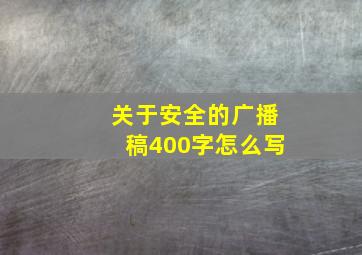 关于安全的广播稿400字怎么写